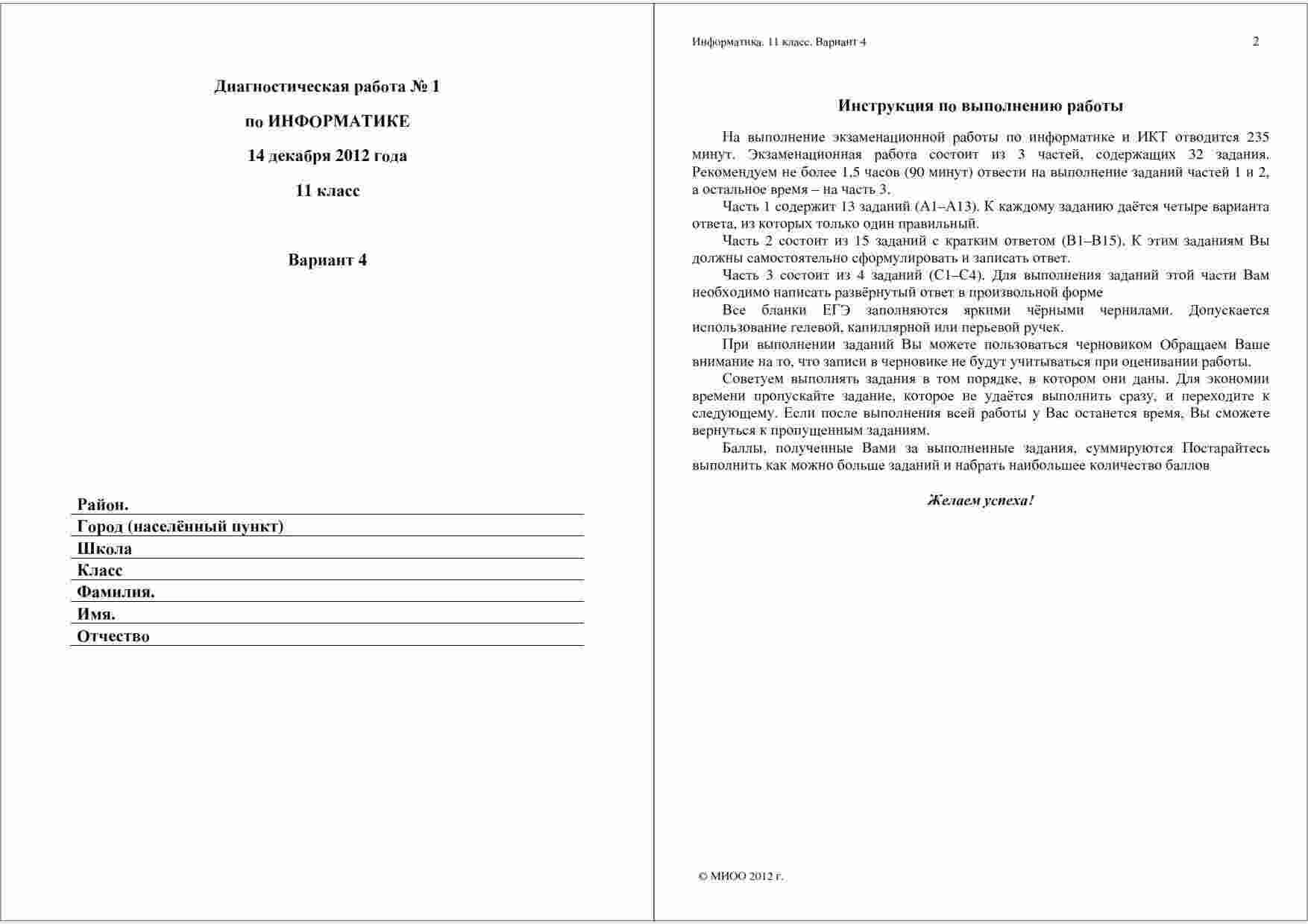 Диагностическая работа № 1

по ИНФОРМАТИКЕ

14 декабря 2012 года

11 класс

Вариант 4

Район.
Город (населённый пункт)
Школа
Класс
Фамилия.
Имя.
Отчество

Информатика. 11 класс. Вариант 4 2

Инструкция по выполнению работы

На выполнение экзаменационной работы по информатике и ИКТ отводится 235 минут. Экзаменационная работа состоит из 3 частей, содержащих 32 задания. Рекомендуем не более 1,5 часов (90 минут) отвести на выполнение заданий частей 1 и 2, а остальное время – на часть 3.

Часть 1 содержит 13 заданий (А1–А13). К каждому заданию даётся четыре варианта ответа, из которых только один правильный.

Часть 2 состоит из 15 заданий с кратким ответом (В1–В15). К этим заданиям Вы должны самостоятельно сформулировать и записать ответ.

Часть 3 состоит из 4 заданий (С1–С4). Для выполнения заданий этой части Вам необходимо написать развёрнутый ответ в произвольной форме

Все бланки ЕГЭ заполняются яркими чёрными чернилами. Допускается использование гелевой, капиллярной или перьевой ручек.

При выполнении заданий Вы можете пользоваться черновиком Обращаем Ваше внимание на то, что записи в черновике не будут учитываться при оценивании работы.

Советуем выполнять задания в том порядке, в котором они даны. Для экономии времени пропускайте задание, которое не удаётся выполнить сразу, и переходите к следующему. Если после выполнения всей работы у Вас останется время, Вы сможете вернуться к пропущенным заданиям.

Баллы, полученные Вами за выполненные задания, суммируются Постарайтесь выполнить как можно больше заданий и набрать наибольшее количество баллов

Желаем успеха!

© МИОО 2012 г.